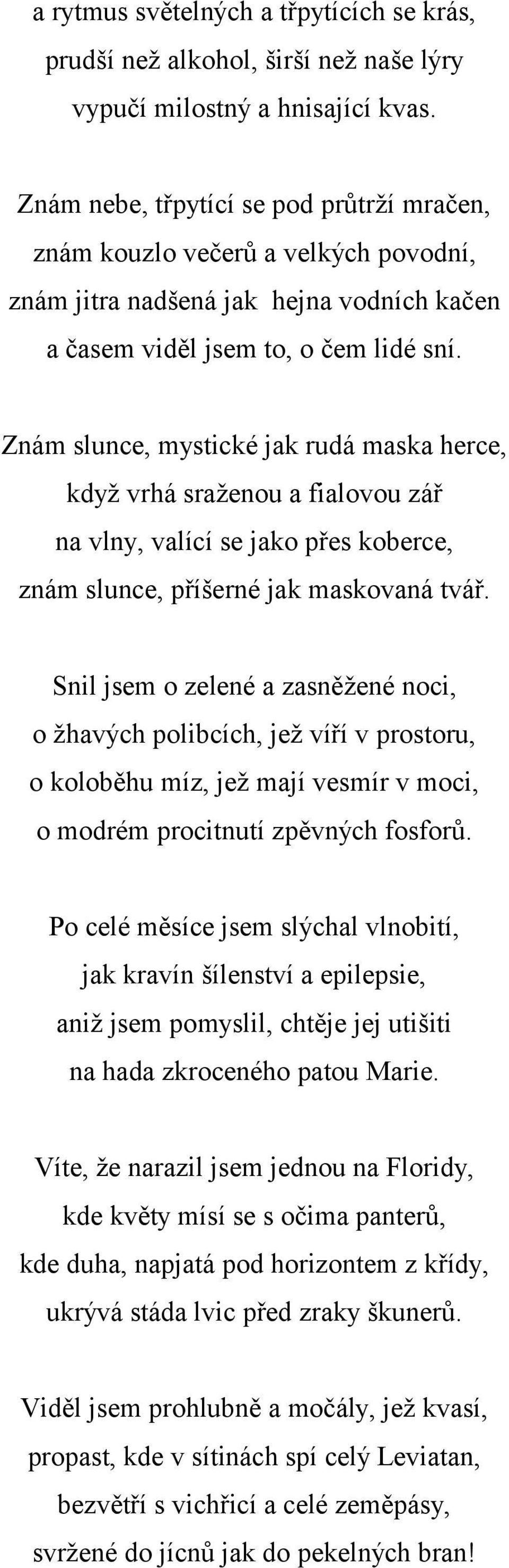 a rytmus světelných a třpytících se krás,
prudší než alkohol, širší než naše lýry
vypučí milostný a hnisající kvas.

Znám nebe, třpytící se pod průtrží mračen,
znám kouzlo večerů a velkých povodní,
znám jitra nadšená jak hejna vodních kačen
a časem viděl jsem to, o čem lidé sní.

Znám slunce, mystické jak rudá maska herce,
když vrhá sraženou a fialovou zář
na vlny, valící se jako přes koberce,
znám slunce, příšerné jak maskovaná tvář.

Snil jsem o zelené a zasněžené noci,
o žhavých polibcích, jež víří v prostoru,
o koloběhu míz, jež mají vesmír v moci,
o modrém procitnutí zpěvných fosforů.

Po celé měsíce jsem slýchal vlnobití,
jak kravín šílenství a epilepsie,
aniž jsem pomyslil, chtěje jej utišiti
na hada zkroceného patou Marie.

Víte, že narazil jsem jednou na Floridy,
kde květy mísí se s očima panterů,
kde duha, napjatá pod horizontem z křídy,
ukrývá stáda lvic před zraky škunerů.

Viděl jsem prohlubně a močály, jež kvasí,
propast, kde v sítinách spí celý Leviatan,
bezvětří s vichřicí a celé zeměpásy,
svržené do jícnů jak do pekelných bran!